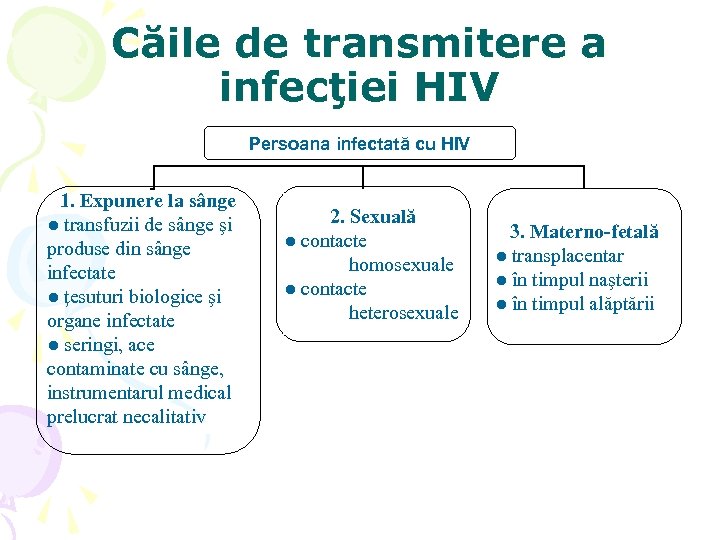 Căile de transmitere a infecţiei HIV

Persoana infectată cu HIV

1. Expunere la sânge
● transfuzii de sânge şi produse din sânge infectate
● ţesuturi biologice şi organe infectate
● seringi, ace contaminate cu sânge, instrumentarul medical prelucrat necalitativ

2. Sexuală
● contacte homosexuale
● contacte heterosexuale

3. Materno-fetală
● transplacentar
● în timpul naşterii
● în timpul alăptării